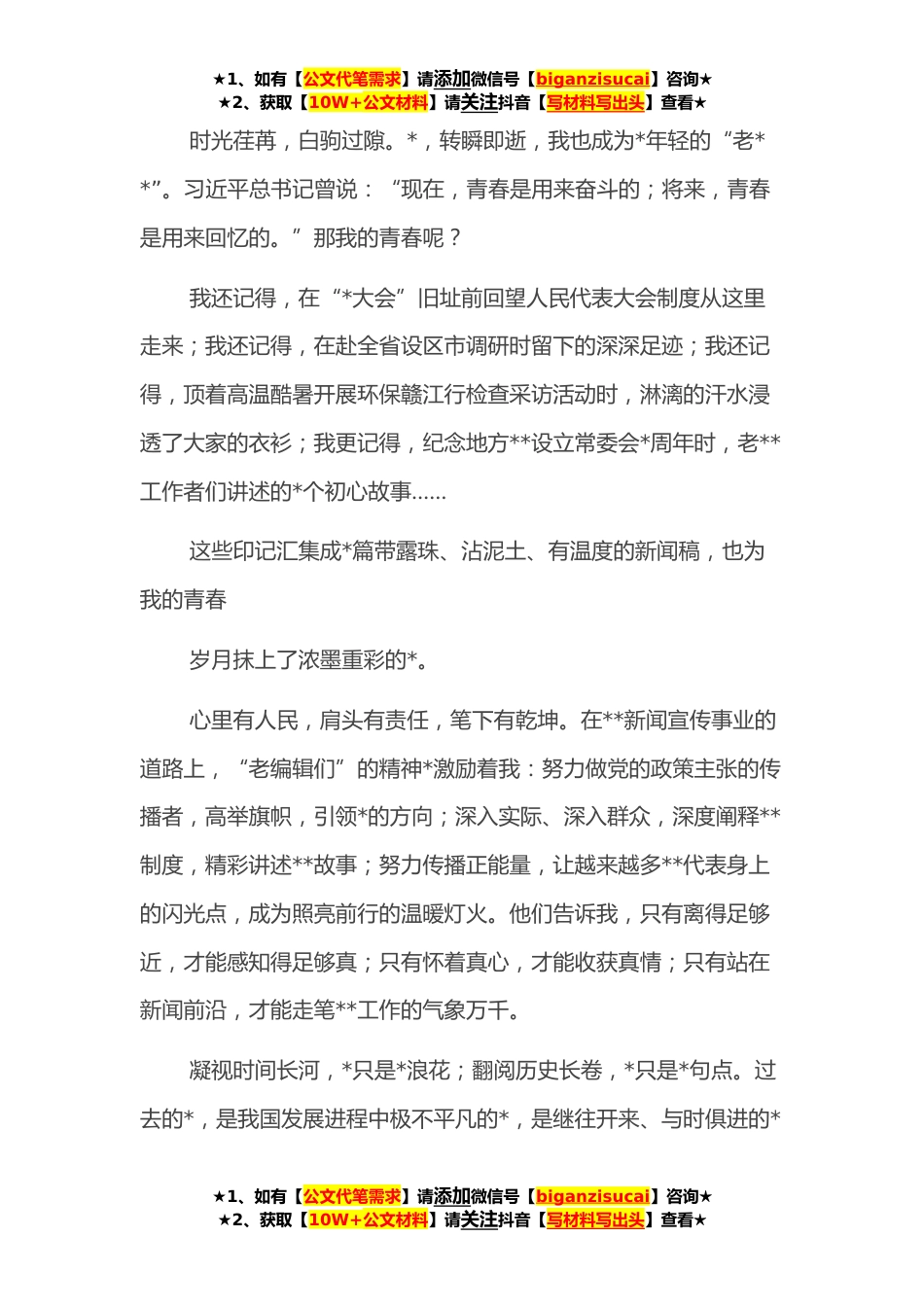 ★1、如有【公文代笔需求】请添加微信号【biganzisucai】咨询★
★2、获取【10W+公文材料】请关注抖音【写材料写出头】查看★

时光荏苒，白驹过隙。*，转瞬即逝，我也成为*年轻的“老**”。习近平总书记曾说：“现在，青春是用来奋斗的；将来，青春是用来回忆的。”那我的青春呢？

我还记得，在“*大会”旧址前回望人民代表大会制度从这里走来；我还记得，在赴全省设区市调研时留下的深深足迹；我还记得，顶着高温酷暑开展环保赣江行检查采访活动时，淋漓的汗水浸透了大家的衣衫；我更记得，纪念地方**设立常委会*周年时，老**工作者们讲述的*个初心故事……

这些印记汇集成*篇带露珠、沾泥土、有温度的新闻稿，也为我的青春

岁月抹上了浓墨重彩的*。

心里有人民，肩头有责任，笔下有乾坤。在**新闻宣传事业的道路上，“老编辑们”的精神*激励着我：努力做党的政策主张的传播者，高举旗帜，引领*的方向；深入实际、深入群众，深度阐释**制度，精彩讲述**故事；努力传播正能量，让越来越多**代表身上的闪光点，成为照亮前行的温暖灯火。他们告诉我，只有离得足够近，才能感知得足够真；只有怀着真心，才能收获真情；只有站在新闻前沿，才能走笔**工作的气象万千。

凝视时间长河，*只是*浪花；翻阅历史长卷，*只是*句点。过去的*，是我国发展进程中极不平凡的*，是继往开来、与时俱进的*

★1、如有【公文代笔需求】请添加微信号【biganzisucai】咨询★
★2、获取【10W+公文材料】请关注抖音【写材料写出头】查看★